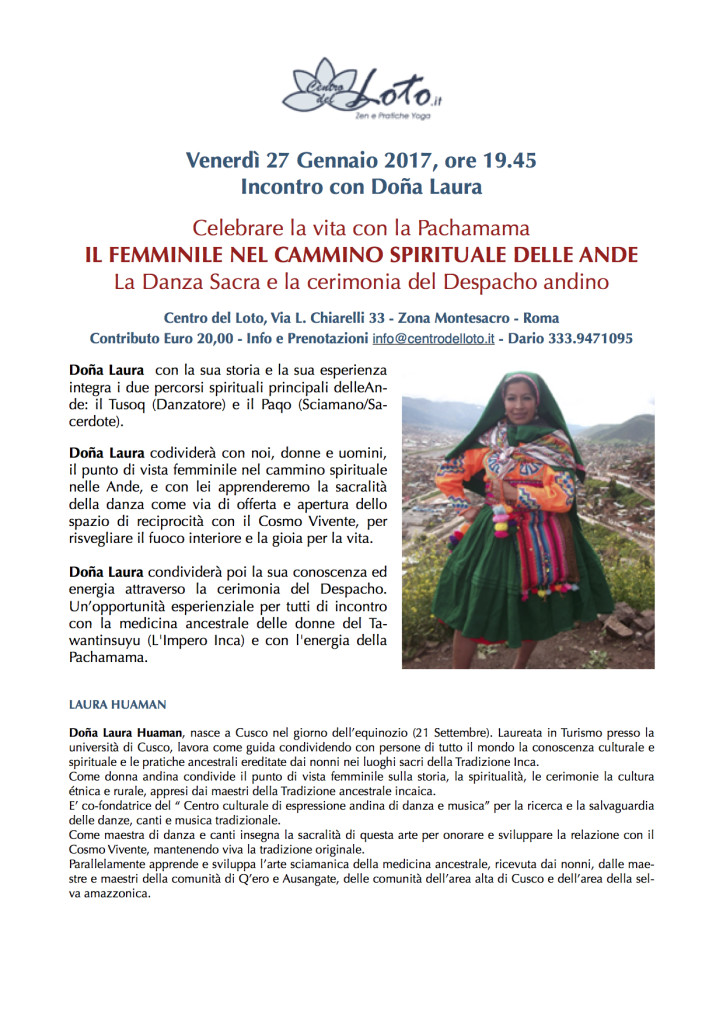 Centro del Loto.it
Zen e Pratiche Yoga

Venerdì 27 Gennaio 2017, ore 19.45
Incontro con Doña Laura

Celebrare la vita con la Pachamama
IL FEMMINILE NEL CAMMINO SPIRITUALE DELLE ANDE
La Danza Sacra e la cerimonia del Despacho andino

Centro del Loto, Via L. Chiarelli 33 - Zona Montesacro - Roma
Contributo Euro 20,00 - Info e Prenotazioni info@centrodelloto.it - Dario 333.9471095

Doña Laura con la sua storia e la sua esperienza integra i due percorsi spirituali principali delleAnde: il Tusoq (Danzatore) e il Paqo (Sciamano/Sacerdote).

Doña Laura codividerà con noi, donne e uomini, il punto di vista femminile nel cammino spirituale nelle Ande, e con lei apprenderemo la sacralità della danza come via di offerta e apertura dello spazio di reciprocità con il Cosmo Vivente, per risvegliare il fuoco interiore e la gioia per la vita.

Doña Laura condividerà poi la sua conoscenza ed energia attraverso la cerimonia del Despacho. Un'opportunità esperienziale per tutti di incontro con la medicina ancestrale delle donne del Tawantinsuyu (L'Impero Inca) e con l'energia della Pachamama.

LAURA HUAMAN

Doña Laura Huaman, nasce a Cusco nel giorno dell'equinozio (21 Settembre). Laureata in Turismo presso la università di Cusco, lavora come guida condividendo con persone di tutto il mondo la conoscenza culturale e spirituale e le pratiche ancestrali ereditate dai nonni nei luoghi sacri della Tradizione Inca.
Come donna andina condivide il punto di vista femminile sulla storia, la spiritualità, le cerimonie la cultura étnica e rurale, appresi dai maestri della Tradizione ancestrale incaica.
E' co-fondatrice del " Centro culturale di espressione andina di danza e musica" per la ricerca e la salvaguardia delle danze, canti e musica tradizionale.
Come maestra di danza e canti insegna la sacralità di questa arte per onorare e sviluppare la relazione con il Cosmo Vivente, mantenendo viva la tradizione originale.
Parallelamente apprende e sviluppa l'arte sciamanica della medicina ancestrale, ricevuta dai nonni, dalle maestre e maestri della comunità di Q'ero e Ausangate, delle comunità dell'area alta di Cusco e dell'area della selva amazzonica.